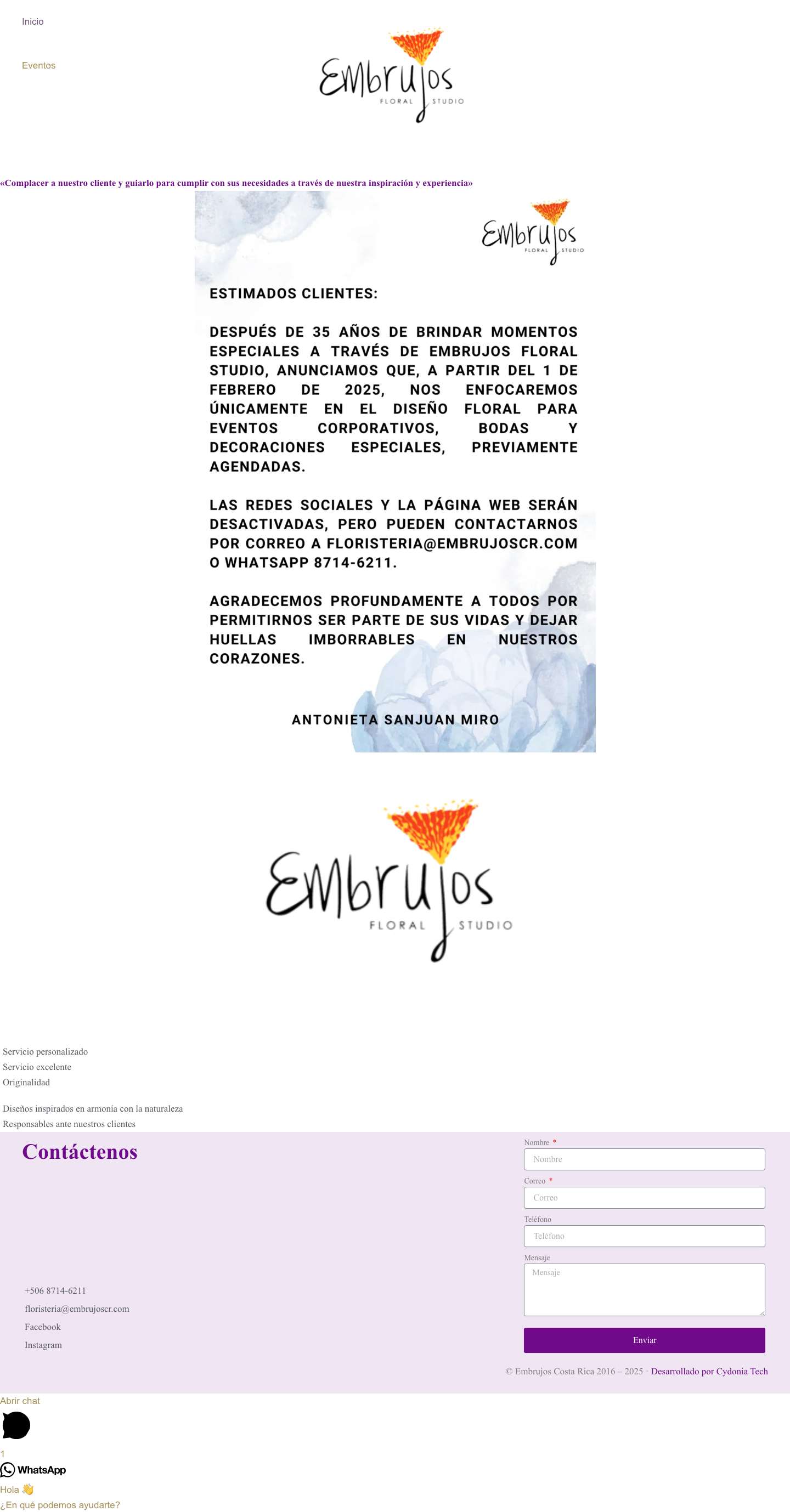 Inicio

Eventos

Embrujos FLORAL STUDIO

«Complacer a nuestro cliente y guiarlo para cumplir con sus necesidades a través de nuestra inspiración y experiencia»

Embrujos FLORAL STUDIO

ESTIMADOS CLIENTES:

DESPUÉS DE 35 AÑOS DE BRINDAR MOMENTOS ESPECIALES A TRAVÉS DE EMBRUJOS FLORAL STUDIO, ANUNCIAMOS QUE, A PARTIR DEL 1 DE FEBRERO DE 2025, NOS ENFOCAREMOS ÚNICAMENTE EN EL DISEÑO FLORAL PARA EVENTOS CORPORATIVOS, BODAS Y DECORACIONES ESPECIALES, PREVIAMENTE AGENDADAS.

LAS REDES SOCIALES Y LA PÁGINA WEB SERÁN DESACTIVADAS, PERO PUEDEN CONTACTARNOS POR CORREO A FLORISTERIA@EMBRUJOSCR.COM O WHATSAPP 8714-6211.

AGRADECEMOS PROFUNDAMENTE A TODOS POR PERMITIRNOS SER PARTE DE SUS VIDAS Y DEJAR HUELLAS IMBORRABLES EN NUESTROS CORAZONES.

ANTONIETA SANJUAN MIRO

Embrujos FLORAL STUDIO

Servicio personalizado
Servicio excelente
Originalidad

Diseños inspirados en armonía con la naturaleza
Responsables ante nuestros clientes

Contáctenos

+506 8714-6211
floristeria@embrujoscr.com
Facebook
Instagram

Nombre *
Nombre
Correo *
Correo
Teléfono
Teléfono
Mensaje
Mensaje
Enviar

© Embrujos Costa Rica 2016 – 2025 · Desarrollado por Cydonia Tech

Abrir chat
1
WhatsApp
Hola 👋
¿En qué podemos ayudarte?